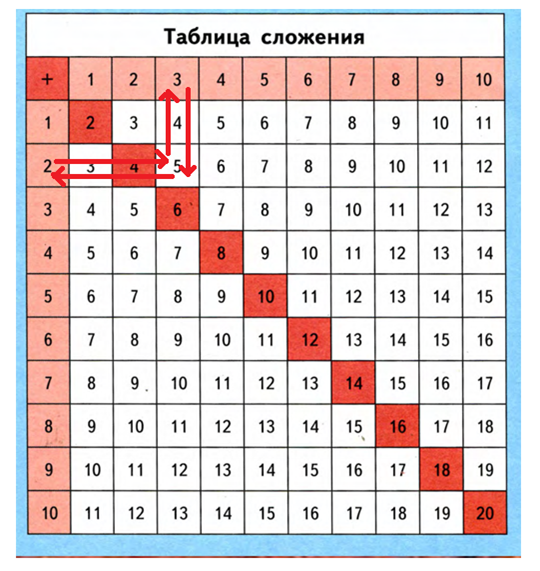 Таблица сложения

| + | 1 | 2 | 3 | 4 | 5 | 6 | 7 | 8 | 9 | 10 |
|---|---|---|---|---|---|---|---|---|---|---|
| 1 | 2 | 3 | 4 | 5 | 6 | 7 | 8 | 9 | 10 | 11 |
| 2 | 3 | 4 | 5 | 6 | 7 | 8 | 9 | 10 | 11 | 12 |
| 3 | 4 | 5 | 6 | 7 | 8 | 9 | 10 | 11 | 12 | 13 |
| 4 | 5 | 6 | 7 | 8 | 9 | 10 | 11 | 12 | 13 | 14 |
| 5 | 6 | 7 | 8 | 9 | 10 | 11 | 12 | 13 | 14 | 15 |
| 6 | 7 | 8 | 9 | 10 | 11 | 12 | 13 | 14 | 15 | 16 |
| 7 | 8 | 9 | 10 | 11 | 12 | 13 | 14 | 15 | 16 | 17 |
| 8 | 9 | 10 | 11 | 12 | 13 | 14 | 15 | 16 | 17 | 18 |
| 9 | 10 | 11 | 12 | 13 | 14 | 15 | 16 | 17 | 18 | 19 |
| 10 | 11 | 12 | 13 | 14 | 15 | 16 | 17 | 18 | 19 | 20 |